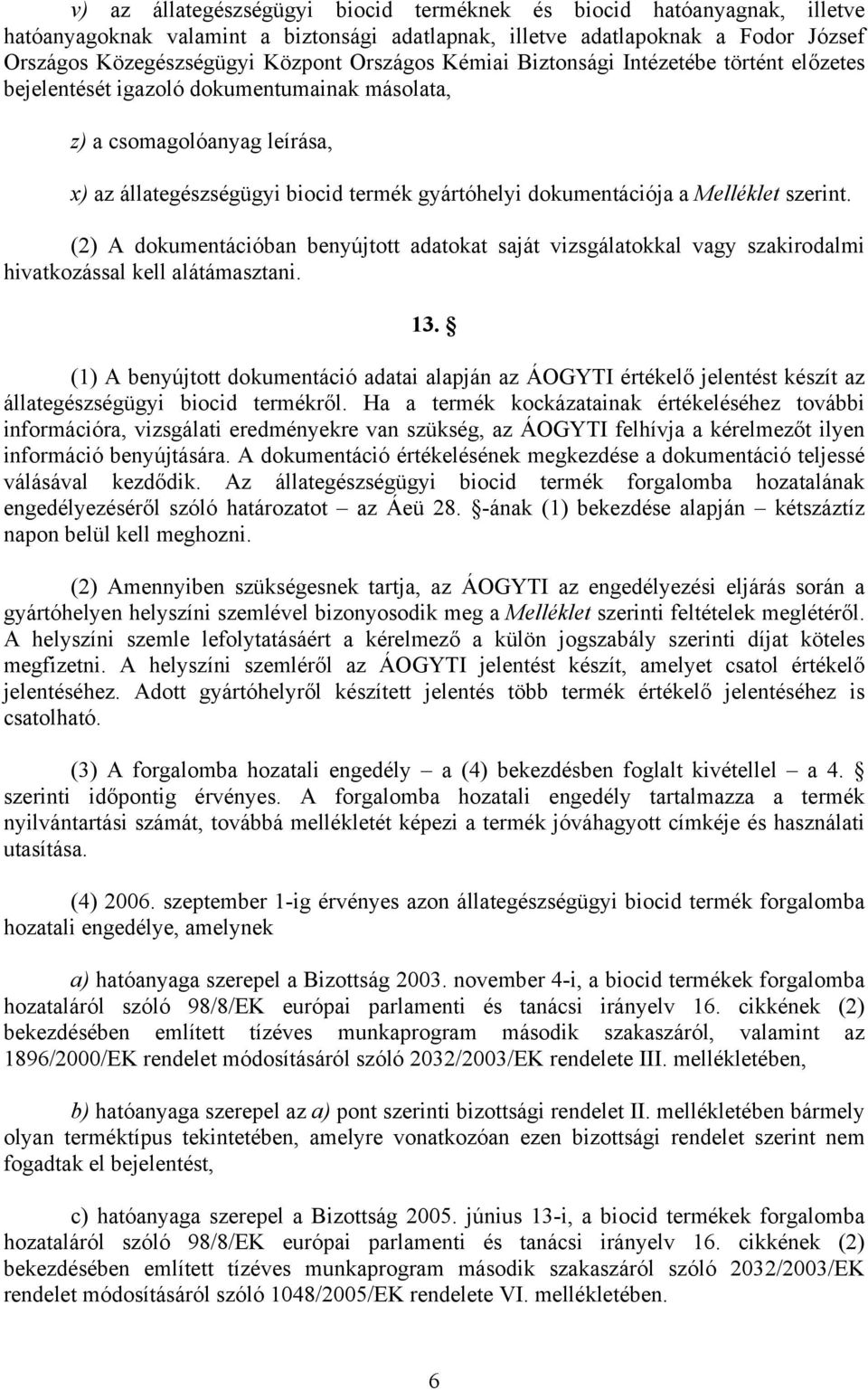 v) az állategészségügyi biocid terméknek és biocid hatóanyagnak, illetve hatóanyagoknak valamint a biztonsági adatlapnak, illetve adatlapoknak a Fodor József Országos Közegészségügyi Központ Országos Kémiai Biztonsági Intézetébe történt előzetes bejelentését igazoló dokumentumainak másolata,

z) a csomagolóanyag leírása,

x) az állategészségügyi biocid termék gyártóhelyi dokumentációja a Melléklet szerint.

(2) A dokumentációban benyújtott adatokat saját vizsgálatokkal vagy szakirodalmi hivatkozással kell alátámasztani.

13. §

(1) A benyújtott dokumentáció adatai alapján az ÁOGYTI értékelő jelentést készít az állategészségügyi biocid termékről. Ha a termék kockázatainak értékeléséhez további információra, vizsgálati eredményekre van szükség, az ÁOGYTI felhívja a kérelmezőt ilyen információ benyújtására. A dokumentáció értékelésének megkezdése a dokumentáció teljessé válásával kezdődik. Az állategészségügyi biocid termék forgalomba hozatalának engedélyezéséről szóló határozatot – az Áeü 28. §-ának (1) bekezdése alapján – kétszáztíz napon belül kell meghozni.

(2) Amennyiben szükségesnek tartja, az ÁOGYTI az engedélyezési eljárás során a gyártóhelyen helyszíni szemlével bizonyosodik meg a Melléklet szerinti feltételek meglétéről. A helyszíni szemle lefolytatásáért a kérelmező a külön jogszabály szerinti díjat köteles megfizetni. A helyszíni szemléről az ÁOGYTI jelentést készít, amelyet csatol értékelő jelentéséhez. Adott gyártóhelyről készített jelentés több termék értékelő jelentéséhez is csatolható.

(3) A forgalomba hozatali engedély – a (4) bekezdésben foglalt kivétellel – a 4. § szerinti időpontig érvényes. A forgalomba hozatali engedély tartalmazza a termék nyilvántartási számát, továbbá mellékletét képezi a termék jóváhagyott címkéje és használati utasítása.

(4) 2006. szeptember 1-ig érvényes azon állategészségügyi biocid termék forgalomba hozatali engedélye, amelynek

a) hatóanyaga szerepel a Bizottság 2003. november 4-i, a biocid termékek forgalomba hozataláról szóló 98/8/EK európai parlamenti és tanácsi irányelv 16. cikkének (2) bekezdésében említett tízéves munkaprogram második szakaszáról, valamint az 1896/2000/EK rendelet módosításáról szóló 2032/2003/EK rendelete III. mellékletében,

b) hatóanyaga szerepel az a) pont szerinti bizottsági rendelet II. mellékletében bármely olyan terméktípus tekintetében, amelyre vonatkozóan ezen bizottsági rendelet szerint nem fogadtak el bejelentést,

c) hatóanyaga szerepel a Bizottság 2005. június 13-i, a biocid termékek forgalomba hozataláról szóló 98/8/EK európai parlamenti és tanácsi irányelv 16. cikkének (2) bekezdésében említett tízéves munkaprogram második szakaszáról szóló 2032/2003/EK rendelet módosításáról szóló 1048/2005/EK rendelete VI. mellékletében.

6